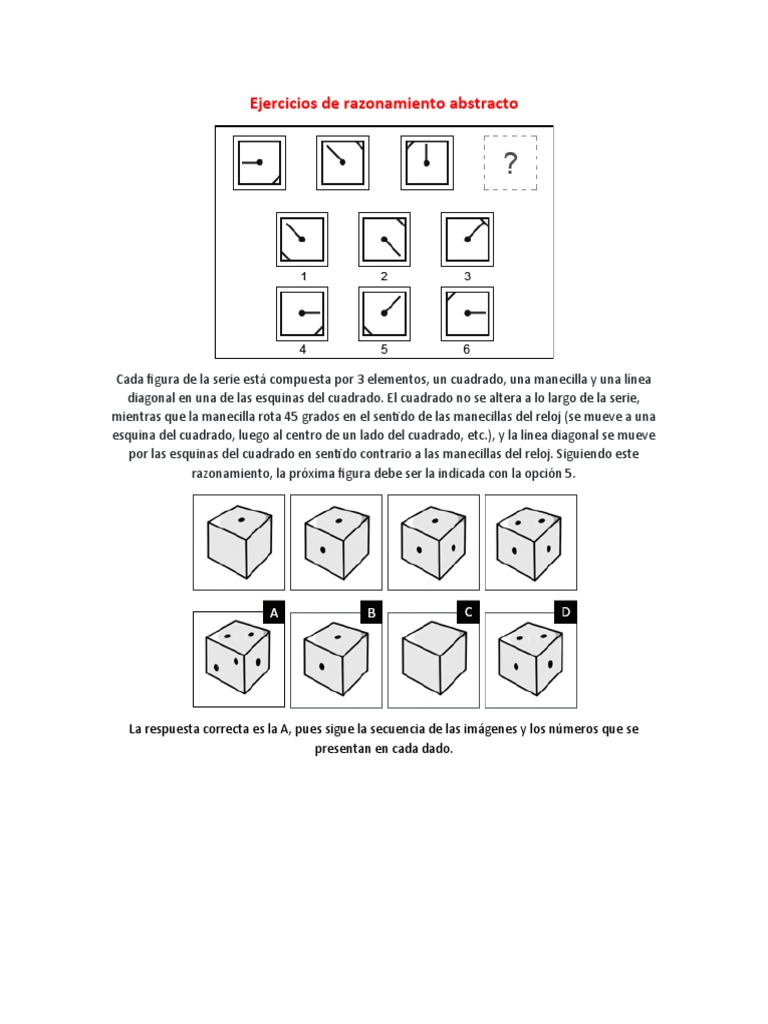 Ejercicios de razonamiento abstracto

?

1 2 3

4 5 6

Cada figura de la serie está compuesta por 3 elementos, un cuadrado, una manecilla y una línea diagonal en una de las esquinas del cuadrado. El cuadrado no se altera a lo largo de la serie, mientras que la manecilla rota 45 grados en el sentido de las manecillas del reloj (se mueve a una esquina del cuadrado, luego al centro de un lado del cuadrado, etc.), y la línea diagonal se mueve por las esquinas del cuadrado en sentido contrario a las manecillas del reloj. Siguiendo este razonamiento, la próxima figura debe ser la indicada con la opción 5.

A B C D

La respuesta correcta es la A, pues sigue la secuencia de las imágenes y los números que se presentan en cada dado.